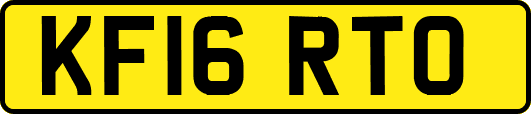 KF16 RTO